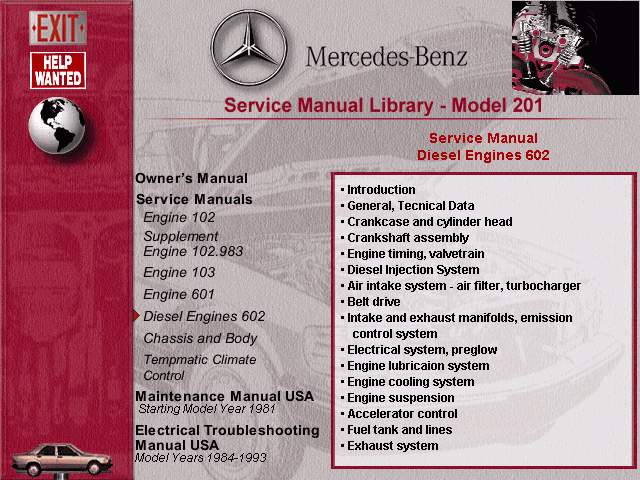 EXIT

HELP WANTED

Mercedes-Benz

Service Manual Library - Model 201

Service Manual
Diesel Engines 602

Owner's Manual

Service Manuals

Engine 102

Supplement Engine 102.983

Engine 103

Engine 601

Diesel Engines 602

Chassis and Body

Tempmatic Climate Control

Maintenance Manual USA
Starting Model Year 1981

Electrical Troubleshooting Manual USA
Model Years 1984-1993

▪ Introduction
▪ General, Tecnical Data
▪ Crankcase and cylinder head
▪ Crankshaft assembly
▪ Engine timing, valvetrain
▪ Diesel Injection System
▪ Air intake system - air filter, turbocharger
▪ Belt drive
▪ Intake and exhaust manifolds, emission control system
▪ Electrical system, preglow
▪ Engine lubricaion system
▪ Engine cooling system
▪ Engine suspension
▪ Accelerator control
▪ Fuel tank and lines
▪ Exhaust system